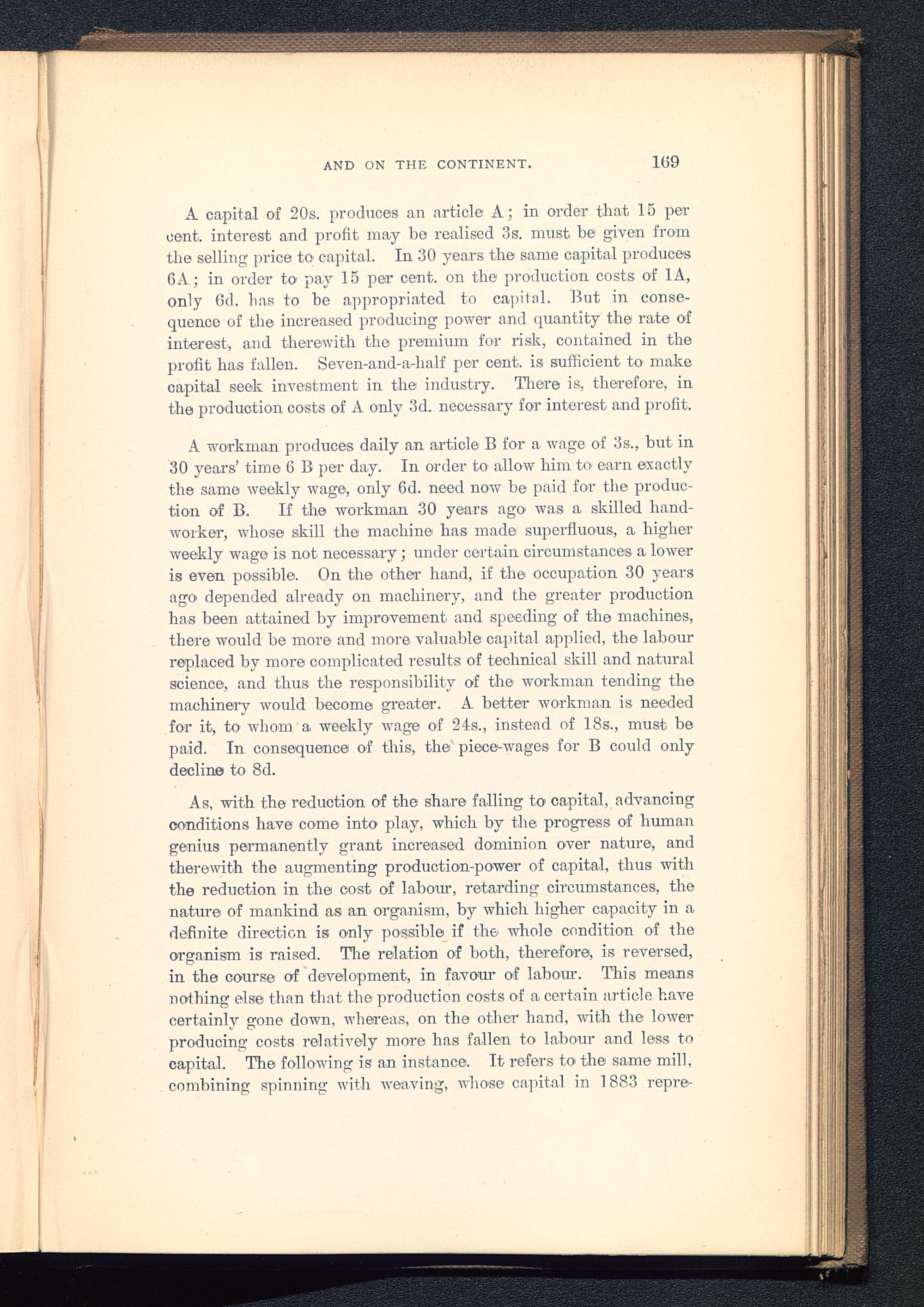 AND ON THE CONTINENT. 169

A capital of 20s. produces an article A; in order that 15 per cent. interest and profit may be realised 3s. must be given from the selling price to capital. In 30 years the same capital produces 6A; in order to pay 15 per cent. on the production costs of 1A, only 6d. has to be appropriated to capital. But in consequence of the increased producing power and quantity the rate of interest, and therewith the premium for risk, contained in the profit has fallen. Seven-and-a-half per cent. is sufficient to make capital seek investment in the industry. There is, therefore, in the production costs of A only 3d. necessary for interest and profit.

A workman produces daily an article B for a wage of 3s., but in 30 years' time 6 B per day. In order to allow him to earn exactly the same weekly wage, only 6d. need now be paid for the production of B. If the workman 30 years ago was a skilled handworker, whose skill the machine has made superfluous, a higher weekly wage is not necessary; under certain circumstances a lower is even possible. On the other hand, if the occupation 30 years ago depended already on machinery, and the greater production has been attained by improvement and speeding of the machines, there would be more and more valuable capital applied, the labour replaced by more complicated results of technical skill and natural science, and thus the responsibility of the workman tending the machinery would become greater. A better workman is needed for it, to whom a weekly wage of 24s., instead of 18s., must be paid. In consequence of this, the piece-wages for B could only decline to 8d.

As, with the reduction of the share falling to capital, advancing conditions have come into play, which by the progress of human genius permanently grant increased dominion over nature, and therewith the augmenting production-power of capital, thus with the reduction in the cost of labour, retarding circumstances, the nature of mankind as an organism, by which higher capacity in a definite direction is only possible if the whole condition of the organism is raised. The relation of both, therefore, is reversed, in the course of development, in favour of labour. This means nothing else than that the production costs of a certain article have certainly gone down, whereas, on the other hand, with the lower producing costs relatively more has fallen to labour and less to capital. The following is an instance. It refers to the same mill, combining spinning with weaving, whose capital in 1883 repre-